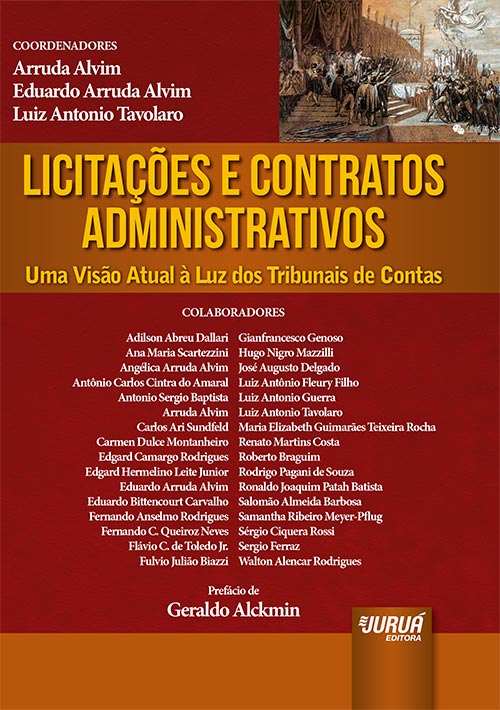 COORDENADORES
Arruda Alvim
Eduardo Arruda Alvim
Luiz Antonio Tavolaro

LICITAÇÕES E CONTRATOS ADMINISTRATIVOS
Uma Visão Atual à Luz dos Tribunais de Contas

COLABORADORES

Adilson Abreu Dallari
Ana Maria Scartezzini
Angélica Arruda Alvim
Antônio Carlos Cintra do Amaral
Antonio Sergio Baptista
Arruda Alvim
Carlos Ari Sundfeld
Carmen Dulce Montanheiro
Edgard Camargo Rodrigues
Edgard Hermelino Leite Junior
Eduardo Arruda Alvim
Eduardo Bittencourt Carvalho
Fernando Anselmo Rodrigues
Fernando C. Queiroz Neves
Flávio C. de Toledo Jr.
Fulvio Julião Biazzi

Gianfrancesco Genoso
Hugo Nigro Mazzilli
José Augusto Delgado
Luiz Antônio Fleury Filho
Luiz Antonio Guerra
Luiz Antonio Tavolaro
Maria Elizabeth Guimarães Teixeira Rocha
Renato Martins Costa
Roberto Braguim
Rodrigo Pagani de Souza
Ronaldo Joaquim Patah Batista
Salomão Almeida Barbosa
Samantha Ribeiro Meyer-Pflug
Sérgio Ciquera Rossi
Sergio Ferraz
Walton Alencar Rodrigues

Prefácio de
Geraldo Alckmin

JURUÁ
EDITORA